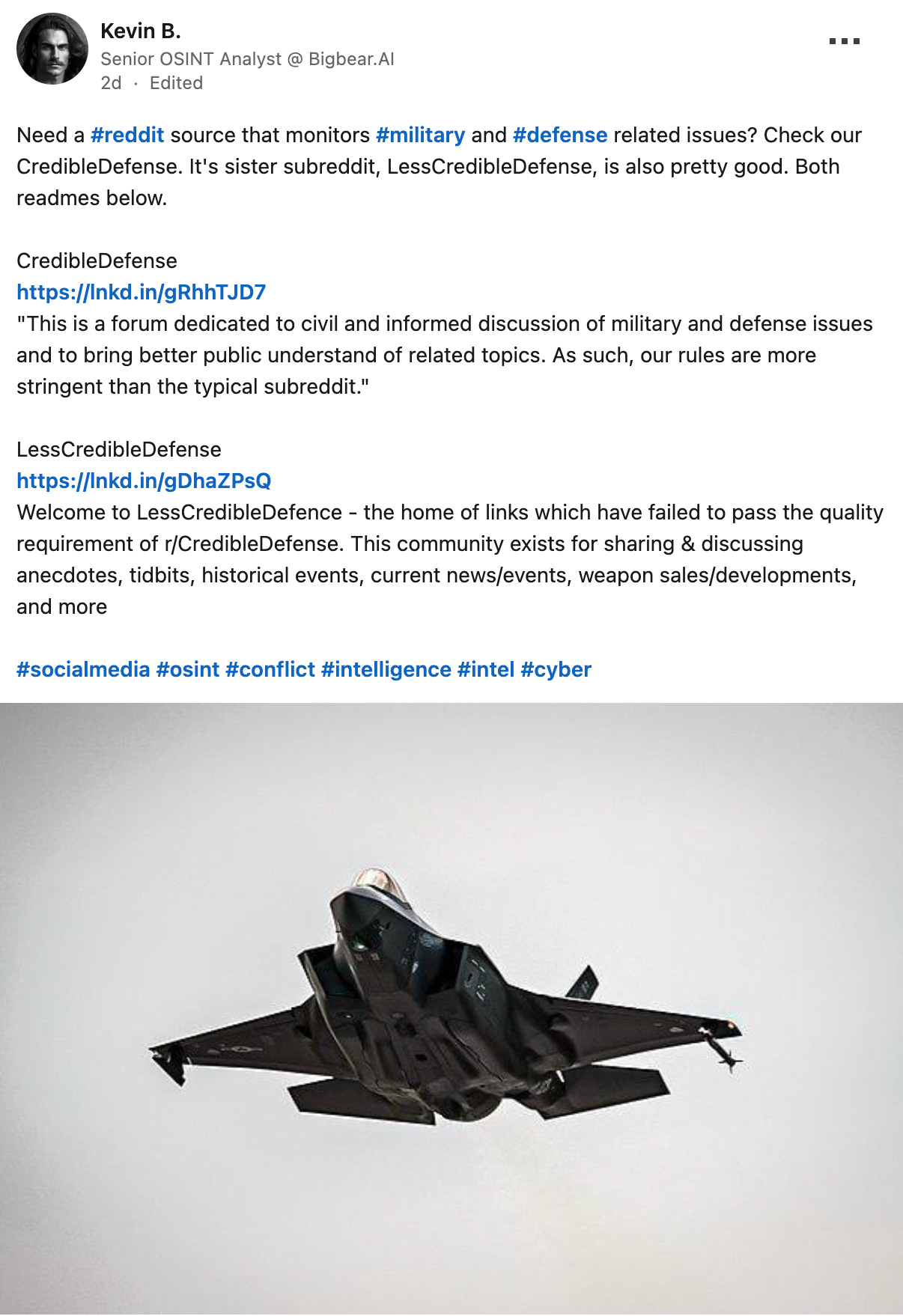 Kevin B.
Senior OSINT Analyst @ Bigbear.AI
2d · Edited

Need a #reddit source that monitors #military and #defense related issues? Check our CredibleDefense. It's sister subreddit, LessCredibleDefense, is also pretty good. Both readmes below.

CredibleDefense
https://lnkd.in/gRhhTJD7
"This is a forum dedicated to civil and informed discussion of military and defense issues and to bring better public understand of related topics. As such, our rules are more stringent than the typical subreddit."

LessCredibleDefense
https://lnkd.in/gDhaZPsQ
Welcome to LessCredibleDefence - the home of links which have failed to pass the quality requirement of r/CredibleDefense. This community exists for sharing & discussing anecdotes, tidbits, historical events, current news/events, weapon sales/developments, and more

#socialmedia #osint #conflict #intelligence #intel #cyber